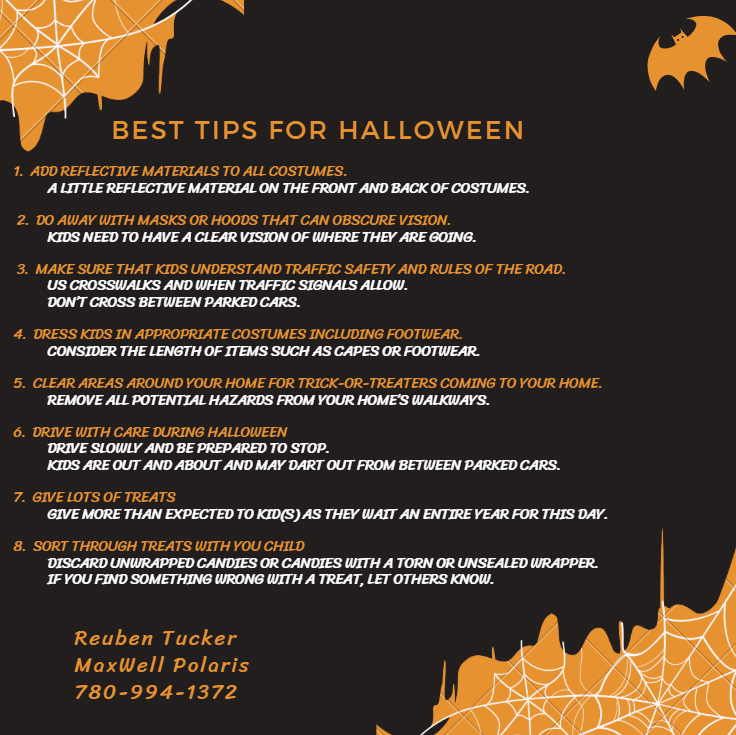 BEST TIPS FOR HALLOWEEN

1. ADD REFLECTIVE MATERIALS TO ALL COSTUMES.
A LITTLE REFLECTIVE MATERIAL ON THE FRONT AND BACK OF COSTUMES.

2. DO AWAY WITH MASKS OR HOODS THAT CAN OBSCURE VISION.
KIDS NEED TO HAVE A CLEAR VISION OF WHERE THEY ARE GOING.

3. MAKE SURE THAT KIDS UNDERSTAND TRAFFIC SAFETY AND RULES OF THE ROAD.
US CROSSWALKS AND WHEN TRAFFIC SIGNALS ALLOW.
DON'T CROSS BETWEEN PARKED CARS.

4. DRESS KIDS IN APPROPRIATE COSTUMES INCLUDING FOOTWEAR.
CONSIDER THE LENGTH OF ITEMS SUCH AS CAPES OR FOOTWEAR.

5. CLEAR AREAS AROUND YOUR HOME FOR TRICK-OR-TREATERS COMING TO YOUR HOME.
REMOVE ALL POTENTIAL HAZARDS FROM YOUR HOME'S WALKWAYS.

6. DRIVE WITH CARE DURING HALLOWEEN
DRIVE SLOWLY AND BE PREPARED TO STOP.
KIDS ARE OUT AND ABOUT AND MAY DART OUT FROM BETWEEN PARKED CARS.

7. GIVE LOTS OF TREATS
GIVE MORE THAN EXPECTED TO KID(S) AS THEY WAIT AN ENTIRE YEAR FOR THIS DAY.

8. SORT THROUGH TREATS WITH YOU CHILD
DISCARD UNWRAPPED CANDIES OR CANDIES WITH A TORN OR UNSEALED WRAPPER.
IF YOU FIND SOMETHING WRONG WITH A TREAT, LET OTHERS KNOW.

Reuben Tucker
MaxWell Polaris
780-994-1372